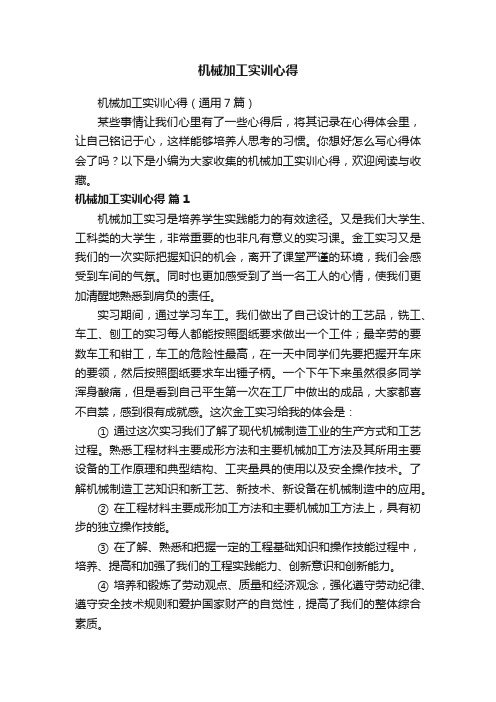 机械加工实训心得

机械加工实训心得（通用7篇）

某些事情让我们心里有了一些心得后，将其记录在心得体会里，让自己铭记于心，这样能够培养人思考的习惯。你想好怎么写心得体会了吗？以下是小编为大家收集的机械加工实训心得，欢迎阅读与收藏。

机械加工实训心得 篇1

机械加工实习是培养学生实践能力的有效途径。又是我们大学生、工科类的大学生，非常重要的也非凡有意义的实习课。金工实习又是我们的一次实际把握知识的机会，离开了课堂严谨的环境，我们会感受到车间的气氛。同时也更加感受到了当一名工人的心情，使我们更加清醒地熟悉到肩负的责任。

实习期间，通过学习车工。我们做出了自己设计的工艺品，铣工、车工、刨工的实习每人都能按照图纸要求做出一个工件；最辛劳的要数车工和钳工，车工的危险性最高，在一天中同学们先要把握开车床的要领，然后按照图纸要求车出锤子柄。一个下午下来虽然很多同学浑身酸痛，但是看到自己平生第一次在工厂中做出的成品，大家都喜不自禁，感到很有成就感。这次金工实习给我的体会是：

① 通过这次实习我们了解了现代机械制造工业的生产方式和工艺过程。熟悉工程材料主要成形方法和主要机械加工方法及其所用主要设备的工作原理和典型结构、工夹量具的使用以及安全操作技术。了解机械制造工艺知识和新工艺、新技术、新设备在机械制造中的应用。

② 在工程材料主要成形加工方法和主要机械加工方法上，具有初步的独立操作技能。

③ 在了解、熟悉和把握一定的工程基础知识和操作技能过程中，培养、提高和加强了我们的工程实践能力、创新意识和创新能力。

④ 培养和锻炼了劳动观点、质量和经济观念，强化遵守劳动纪律、遵守安全技术规则和爱护国家财产的自觉性，提高了我们的整体综合素质。